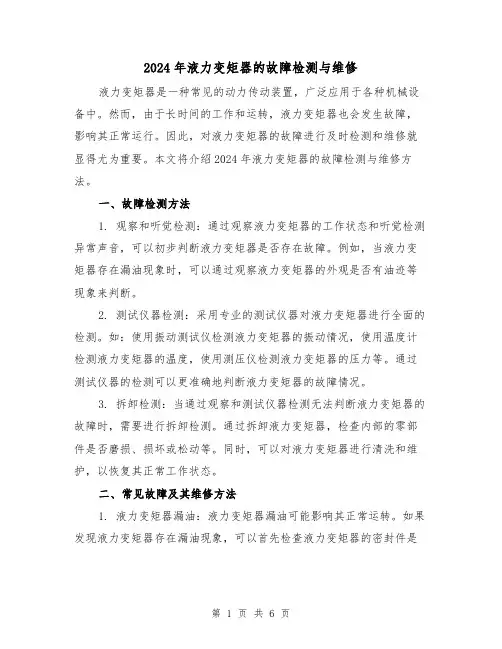 2024年液力变矩器的故障检测与维修

液力变矩器是一种常见的动力传动装置，广泛应用于各种机械设备中。然而，由于长时间的工作和运转，液力变矩器也会发生故障，影响其正常运行。因此，对液力变矩器的故障进行及时检测和维修就显得尤为重要。本文将介绍2024年液力变矩器的故障检测与维修方法。

一、故障检测方法

1. 观察和听觉检测：通过观察液力变矩器的工作状态和听觉检测异常声音，可以初步判断液力变矩器是否存在故障。例如，当液力变矩器存在漏油现象时，可以通过观察液力变矩器的外观是否有油迹等现象来判断。

2. 测试仪器检测：采用专业的测试仪器对液力变矩器进行全面的检测。如：使用振动测试仪检测液力变矩器的振动情况，使用温度计检测液力变矩器的温度，使用测压仪检测液力变矩器的压力等。通过测试仪器的检测可以更准确地判断液力变矩器的故障情况。

3. 拆卸检测：当通过观察和测试仪器检测无法判断液力变矩器的故障时，需要进行拆卸检测。通过拆卸液力变矩器，检查内部的零部件是否磨损、损坏或松动等。同时，可以对液力变矩器进行清洗和维护，以恢复其正常工作状态。

二、常见故障及其维修方法

1. 液力变矩器漏油：液力变矩器漏油可能影响其正常运转。如果发现液力变矩器存在漏油现象，可以首先检查液力变矩器的密封件是

第 1 页 共 6 页